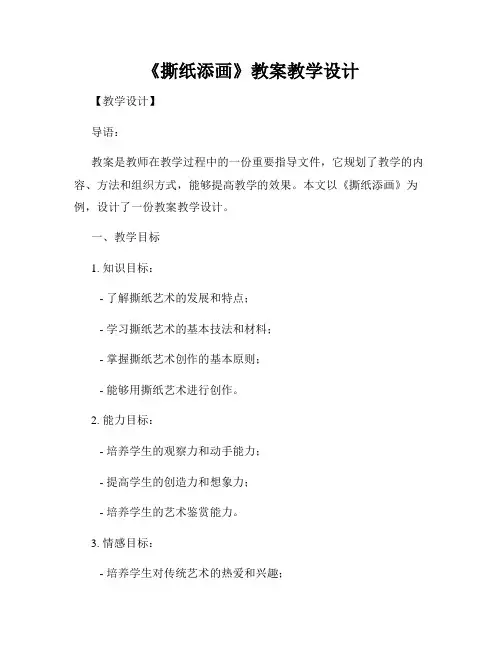 《撕纸添画》教案教学设计

【教学设计】

导语：

教案是教师在教学过程中的一份重要指导文件，它规划了教学的内容、方法和组织方式，能够提高教学的效果。本文以《撕纸添画》为例，设计了一份教案教学设计。

一、教学目标

1. 知识目标：

- 了解撕纸艺术的发展和特点；

- 学习撕纸艺术的基本技法和材料；

- 掌握撕纸艺术创作的基本原则；

- 能够用撕纸艺术进行创作。

2. 能力目标：

- 培养学生的观察力和动手能力；

- 提高学生的创造力和想象力；

- 培养学生的艺术鉴赏能力。

3. 情感目标：

- 培养学生对传统艺术的热爱和兴趣；